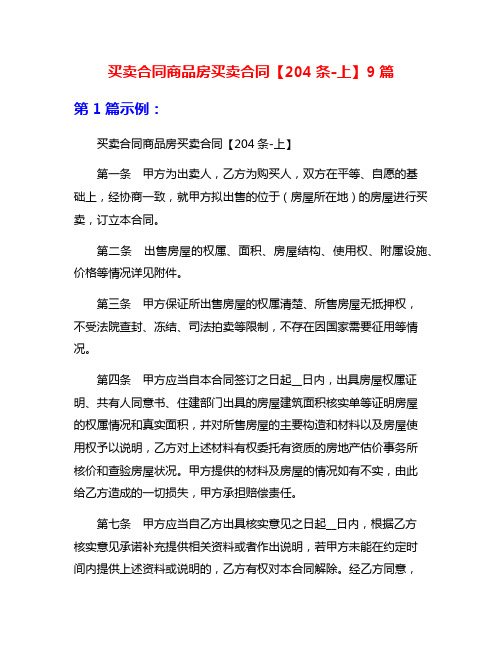 买卖合同商品房买卖合同【204 条-上】9 篇

第 1 篇示例：

买卖合同商品房买卖合同【204 条-上】

第一条　甲方为出卖人，乙方为购买人，双方在平等、自愿的基础上，经协商一致，就甲方拟出售的位于（房屋所在地）的房屋进行买卖，订立本合同。

第二条　出售房屋的权属、面积、房屋结构、使用权、附属设施、价格等情况详见附件。

第三条　甲方保证所出售房屋的权属清楚、所售房屋无抵押权，不受法院查封、冻结、司法拍卖等限制，不存在因国家需要征用等情况。

第四条　甲方应当自本合同签订之日起__日内，出具房屋权属证明、共有人同意书、住建部门出具的房屋建筑面积核实单等证明房屋的权属情况和真实面积，并对所售房屋的主要构造和材料以及房屋使用权予以说明，乙方对上述材料有权委托有资质的房地产估价事务所核价和查验房屋状况。甲方提供的材料及房屋的情况如有不实，由此给乙方造成的一切损失，甲方承担赔偿责任。

第七条　甲方应当自乙方出具核实意见之日起__日内，根据乙方核实意见承诺补充提供相关资料或者作出说明，若甲方未能在约定时间内提供上述资料或说明的，乙方有权对本合同解除。经乙方同意，